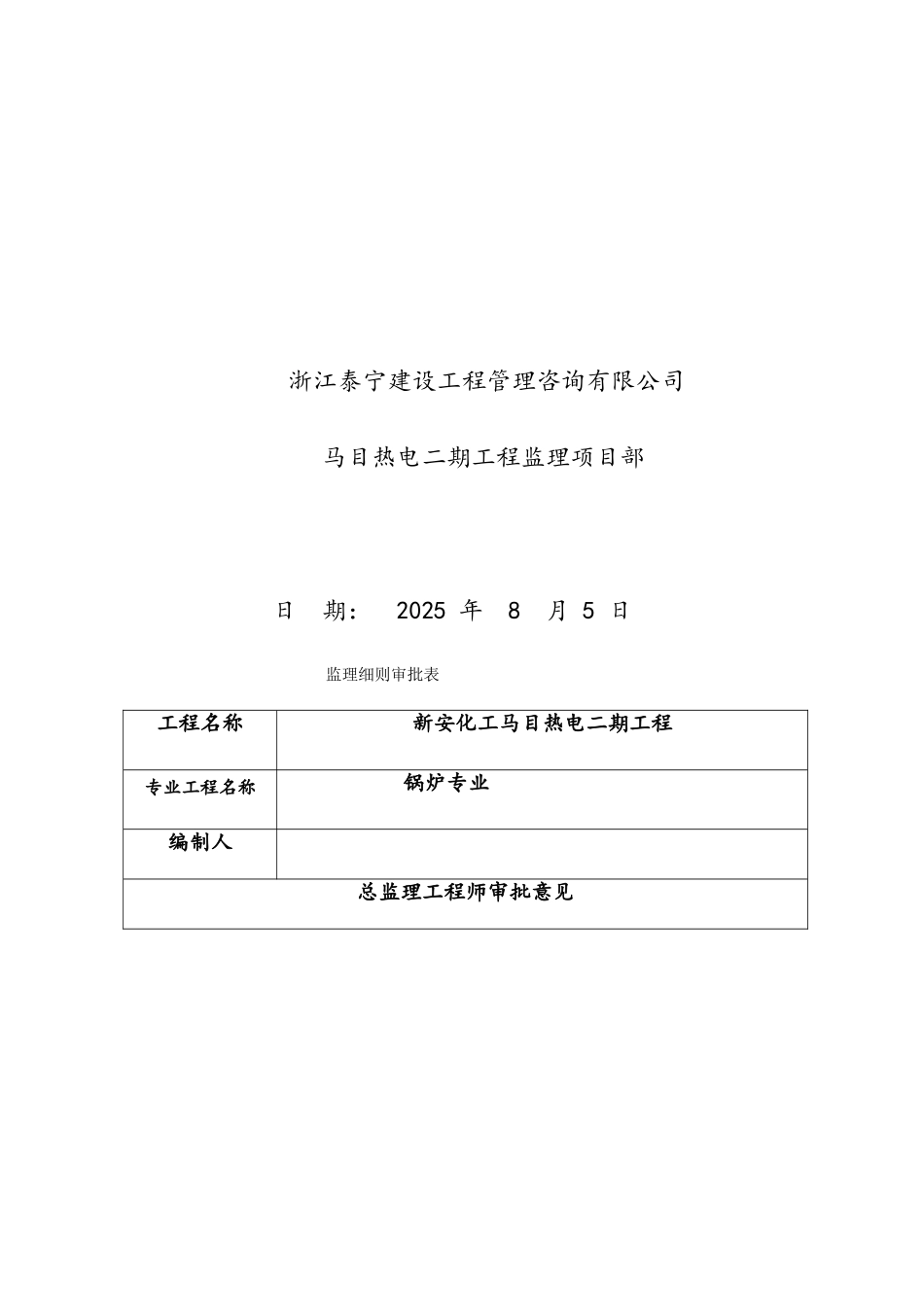 浙江泰宁建设工程管理咨询有限公司

马目热电二期工程监理项目部

日　期：　2025 年　8　月 5 日

监理细则审批表

| 工程名称 | 新安化工马目热电二期工程 |
|---|---|
| 专业工程名称 | 锅炉专业 |
| 编制人 | |
| 总监理工程师审批意见 | |